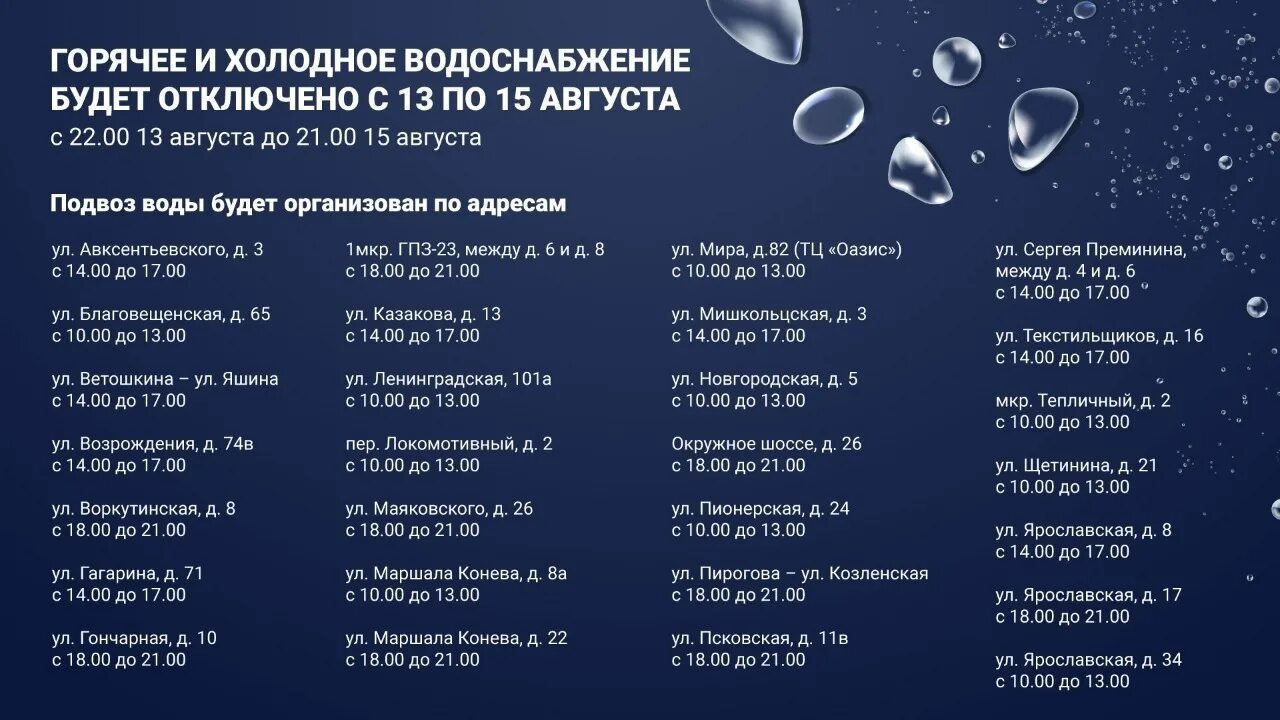 ГОРЯЧЕЕ И ХОЛОДНОЕ ВОДОСНАБЖЕНИЕ БУДЕТ ОТКЛЮЧЕНО С 13 ПО 15 АВГУСТА
с 22.00 13 августа до 21.00 15 августа

Подвоз воды будет организован по адресам

ул. Авксентьевского, д. 3
с 14.00 до 17.00

ул. Благовещенская, д. 65
с 10.00 до 13.00

ул. Ветошкина – ул. Яшина
с 14.00 до 17.00

ул. Возрождения, д. 74в
с 14.00 до 17.00

ул. Воркутинская, д. 8
с 18.00 до 21.00

ул. Гагарина, д. 71
с 14.00 до 17.00

ул. Гончарная, д. 10
с 18.00 до 21.00

1мкр. ГПЗ-23, между д. 6 и д. 8
с 18.00 до 21.00

ул. Казакова, д. 13
с 14.00 до 17.00

ул. Ленинградская, 101а
с 10.00 до 13.00

пер. Локомотивный, д. 2
с 10.00 до 13.00

ул. Маяковского, д. 26
с 18.00 до 21.00

ул. Маршала Конева, д. 8а
с 10.00 до 13.00

ул. Маршала Конева, д. 22
с 18.00 до 21.00

ул. Мира, д.82 (ТЦ «Оазис»)
с 10.00 до 13.00

ул. Мишкольцская, д. 3
с 14.00 до 17.00

ул. Новгородская, д. 5
с 10.00 до 13.00

Окружное шоссе, д. 26
с 18.00 до 21.00

ул. Пионерская, д. 24
с 10.00 до 13.00

ул. Пирогова – ул. Козленская
с 18.00 до 21.00

ул. Псковская, д. 11в
с 18.00 до 21.00

ул. Сергея Преминина, между д. 4 и д. 6
с 14.00 до 17.00

ул. Текстильщиков, д. 16
с 14.00 до 17.00

мкр. Тепличный, д. 2
с 10.00 до 13.00

ул. Щетинина, д. 21
с 10.00 до 13.00

ул. Ярославская, д. 8
с 14.00 до 17.00

ул. Ярославская, д. 17
с 18.00 до 21.00

ул. Ярославская, д. 34
с 10.00 до 13.00